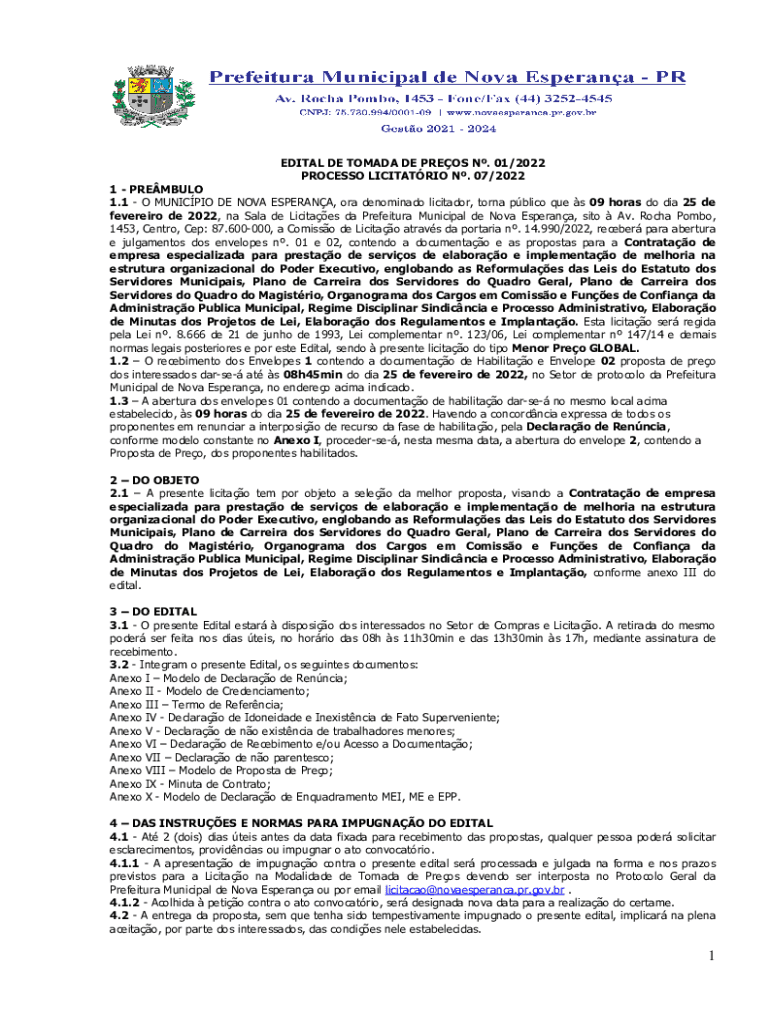 Prefeitura Municipal de Nova Esperança - PR
Av. Rocha Pombo, 1453 - Fone/Fax (44) 3252-4545
CNPJ: 75.730.994/0001-09 | www.novaesperanca.pr.gov.br
Gestão 2021 - 2024

EDITAL DE TOMADA DE PREÇOS Nº. 01/2022
PROCESSO LICITATÓRIO Nº. 07/2022

1 - PREÂMBULO
1.1 - O MUNICÍPIO DE NOVA ESPERANÇA, ora denominado licitador, torna público que às 09 horas do dia 25 de fevereiro de 2022, na Sala de Licitações da Prefeitura Municipal de Nova Esperança, sito à Av. Rocha Pombo, 1453, Centro, Cep: 87.600-000, a Comissão de Licitação através da portaria nº. 14.990/2022, receberá para abertura e julgamentos dos envelopes nº. 01 e 02, contendo a documentação e as propostas para a Contratação de empresa especializada para prestação de serviços de elaboração e implementação de melhoria na estrutura organizacional do Poder Executivo, englobando as Reformulações das Leis do Estatuto dos Servidores Municipais, Plano de Carreira dos Servidores do Quadro Geral, Plano de Carreira dos Servidores do Quadro do Magistério, Organograma dos Cargos em Comissão e Funções de Confiança da Administração Publica Municipal, Regime Disciplinar Sindicância e Processo Administrativo, Elaboração de Minutas dos Projetos de Lei, Elaboração dos Regulamentos e Implantação. Esta licitação será regida pela Lei nº. 8.666 de 21 de junho de 1993, Lei complementar nº. 123/06, Lei complementar nº 147/14 e demais normas legais posteriores e por este Edital, sendo à presente licitação do tipo Menor Preço GLOBAL.
1.2 – O recebimento dos Envelopes 1 contendo a documentação de Habilitação e Envelope 02 proposta de preço dos interessados dar-se-á até às 08h45min do dia 25 de fevereiro de 2022, no Setor de protocolo da Prefeitura Municipal de Nova Esperança, no endereço acima indicado.
1.3 – A abertura dos envelopes 01 contendo a documentação de habilitação dar-se-á no mesmo local acima estabelecido, às 09 horas do dia 25 de fevereiro de 2022. Havendo a concordância expressa de todos os proponentes em renunciar a interposição de recurso da fase de habilitação, pela Declaração de Renúncia, conforme modelo constante no Anexo I, proceder-se-á, nesta mesma data, a abertura do envelope 2, contendo a Proposta de Preço, dos proponentes habilitados.

2 – DO OBJETO
2.1 – A presente licitação tem por objeto a seleção da melhor proposta, visando a Contratação de empresa especializada para prestação de serviços de elaboração e implementação de melhoria na estrutura organizacional do Poder Executivo, englobando as Reformulações das Leis do Estatuto dos Servidores Municipais, Plano de Carreira dos Servidores do Quadro Geral, Plano de Carreira dos Servidores do Quadro do Magistério, Organograma dos Cargos em Comissão e Funções de Confiança da Administração Publica Municipal, Regime Disciplinar Sindicância e Processo Administrativo, Elaboração de Minutas dos Projetos de Lei, Elaboração dos Regulamentos e Implantação, conforme anexo III do edital.

3 – DO EDITAL
3.1 - O presente Edital estará à disposição dos interessados no Setor de Compras e Licitação. A retirada do mesmo poderá ser feita nos dias úteis, no horário das 08h às 11h30min e das 13h30min às 17h, mediante assinatura de recebimento.
3.2 - Integram o presente Edital, os seguintes documentos:
Anexo I – Modelo de Declaração de Renúncia;
Anexo II - Modelo de Credenciamento;
Anexo III – Termo de Referência;
Anexo IV - Declaração de Idoneidade e Inexistência de Fato Superveniente;
Anexo V - Declaração de não existência de trabalhadores menores;
Anexo VI – Declaração de Recebimento e/ou Acesso a Documentação;
Anexo VII – Declaração de não parentesco;
Anexo VIII – Modelo de Proposta de Preço;
Anexo IX - Minuta de Contrato;
Anexo X - Modelo de Declaração de Enquadramento MEI, ME e EPP.

4 – DAS INSTRUÇÕES E NORMAS PARA IMPUGNAÇÃO DO EDITAL
4.1 - Até 2 (dois) dias úteis antes da data fixada para recebimento das propostas, qualquer pessoa poderá solicitar esclarecimentos, providências ou impugnar o ato convocatório.
4.1.1 - A apresentação de impugnação contra o presente edital será processada e julgada na forma e nos prazos previstos para a Licitação na Modalidade de Tomada de Preços devendo ser interposta no Protocolo Geral da Prefeitura Municipal de Nova Esperança ou por email licitacao@novaesperanca.pr.gov.br .
4.1.2 - Acolhida à petição contra o ato convocatório, será designada nova data para a realização do certame.
4.2 - A entrega da proposta, sem que tenha sido tempestivamente impugnado o presente edital, implicará na plena aceitação, por parte dos interessados, das condições nele estabelecidas.

1